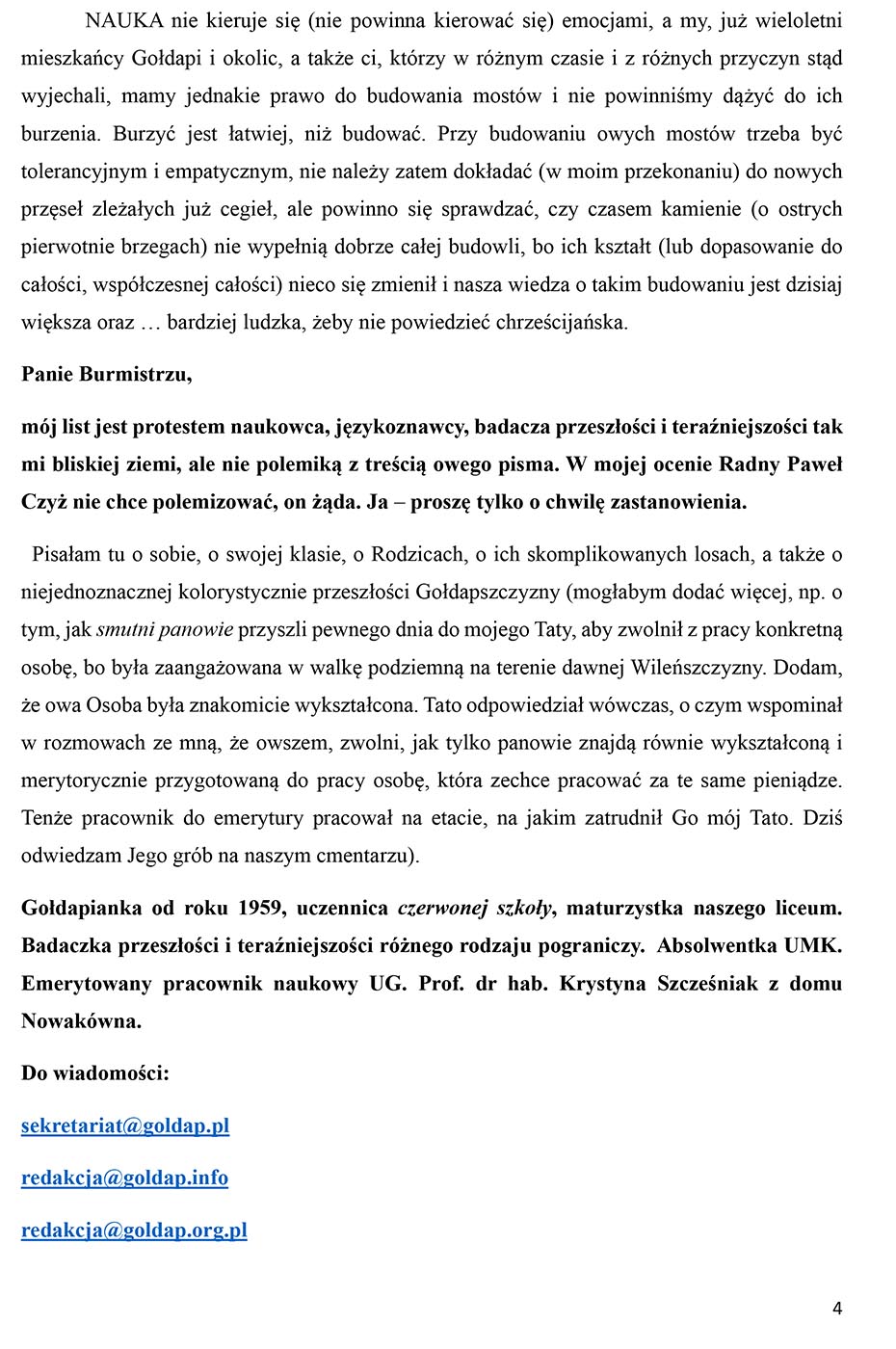 NAUKA nie kieruje się (nie powinna kierować się) emocjami, a my, już wieloletni mieszkańcy Gołdapi i okolic, a także ci, którzy w różnym czasie i z różnych przyczyn stąd wyjechali, mamy jednakie prawo do budowania mostów i nie powinniśmy dążyć do ich burzenia. Burzyć jest łatwiej, niż budować. Przy budowaniu owych mostów trzeba być tolerancyjnym i empatycznym, nie należy zatem dokładać (w moim przekonaniu) do nowych przęseł zleżałych już cegieł, ale powinno się sprawdzać, czy czasem kamienie (o ostrych pierwotnie brzegach) nie wypełnią dobrze całej budowli, bo ich kształt (lub dopasowanie do całości, współczesnej całości) nieco się zmienił i nasza wiedza o takim budowaniu jest dzisiaj większa oraz … bardziej ludzka, żeby nie powiedzieć chrześcijańska.

Panie Burmistrzu,

mój list jest protestem naukowca, językoznawcy, badacza przeszłości i teraźniejszości tak mi bliskiej ziemi, ale nie polemiką z treścią owego pisma. W mojej ocenie Radny Paweł Czyż nie chce polemizować, on żąda. Ja – proszę tylko o chwilę zastanowienia.

Pisałam tu o sobie, o swojej klasie, o Rodzicach, o ich skomplikowanych losach, a także o niejednoznacznej kolorystycznie przeszłości Gołdapszczyzny (mogłabym dodać więcej, np. o tym, jak smutni panowie przyszli pewnego dnia do mojego Taty, aby zwolnił z pracy konkretną osobę, bo była zaangażowana w walkę podziemną na terenie dawnej Wileńszczyzny. Dodam, że owa Osoba była znakomicie wykształcona. Tato odpowiedział wówczas, o czym wspominał w rozmowach ze mną, że owszem, zwolni, jak tylko panowie znajdą równie wykształconą i merytorycznie przygotowaną do pracy osobę, która zechce pracować za te same pieniądze. Tenże pracownik do emerytury pracował na etacie, na jakim zatrudnił Go mój Tato. Dziś odwiedzam Jego grób na naszym cmentarzu).

Gołdapianka od roku 1959, uczennica czerwonej szkoły, maturzystka naszego liceum. Badaczka przeszłości i teraźniejszości różnego rodzaju pograniczy. Absolwentka UMK. Emerytowany pracownik naukowy UG. Prof. dr hab. Krystyna Szcześniak z domu Nowakówna.

Do wiadomości:

sekretariat@goldap.pl

redakcja@goldap.info

redakcja@goldap.org.pl

4